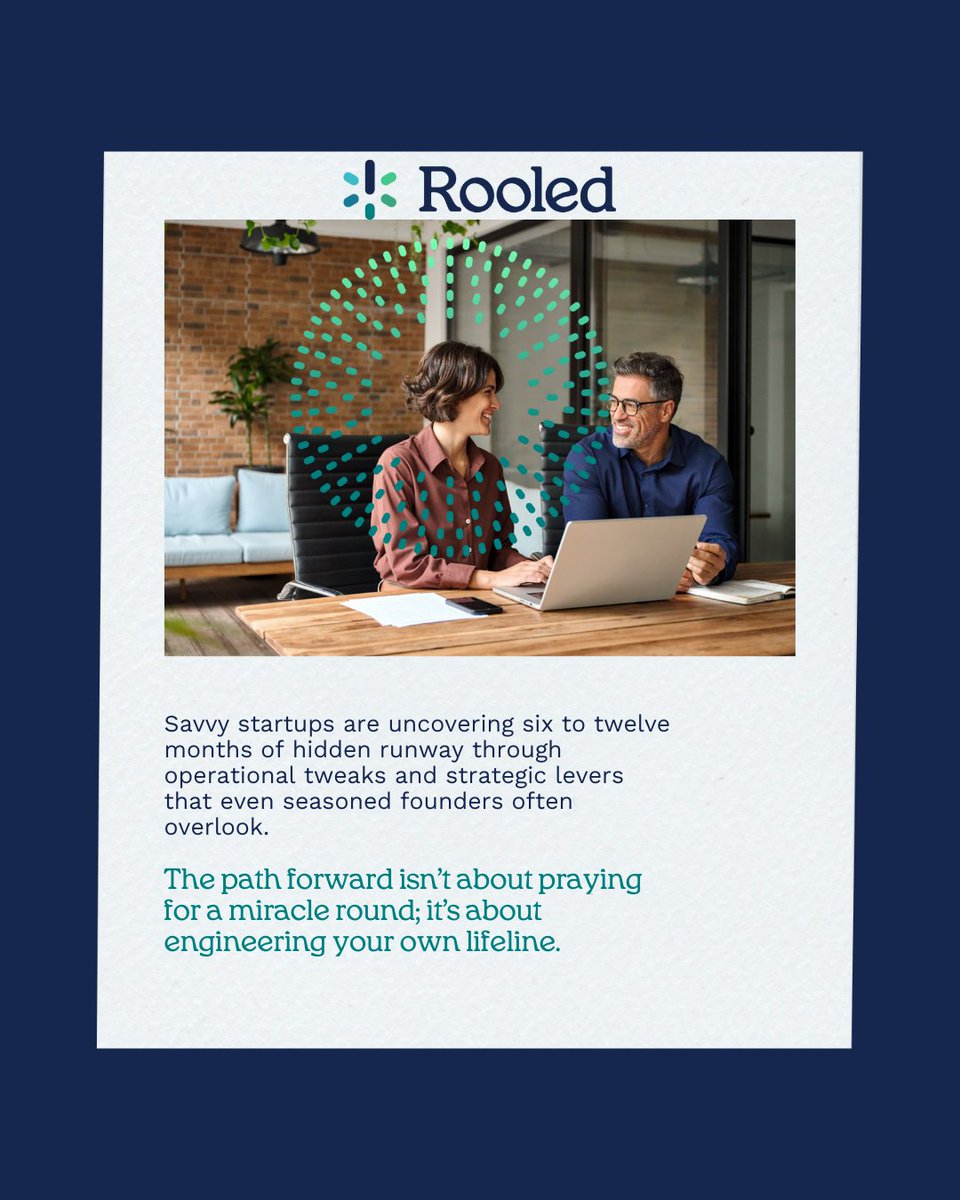 Rooled

Savvy startups are uncovering six to twelve months of hidden runway through operational tweaks and strategic levers that even seasoned founders often overlook.

The path forward isn't about praying for a miracle round; it's about engineering your own lifeline.